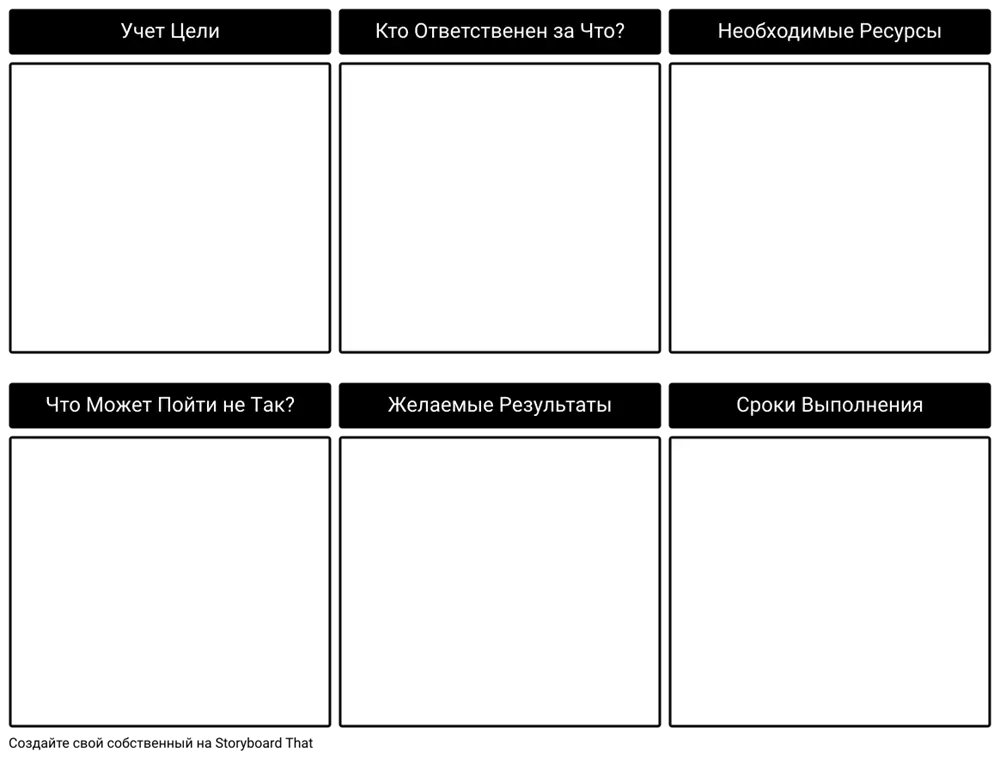 Учет Цели

Кто Ответственен за Что?

Необходимые Ресурсы

Что Может Пойти не Так?

Желаемые Результаты

Сроки Выполнения

Создайте свой собственный на Storyboard That